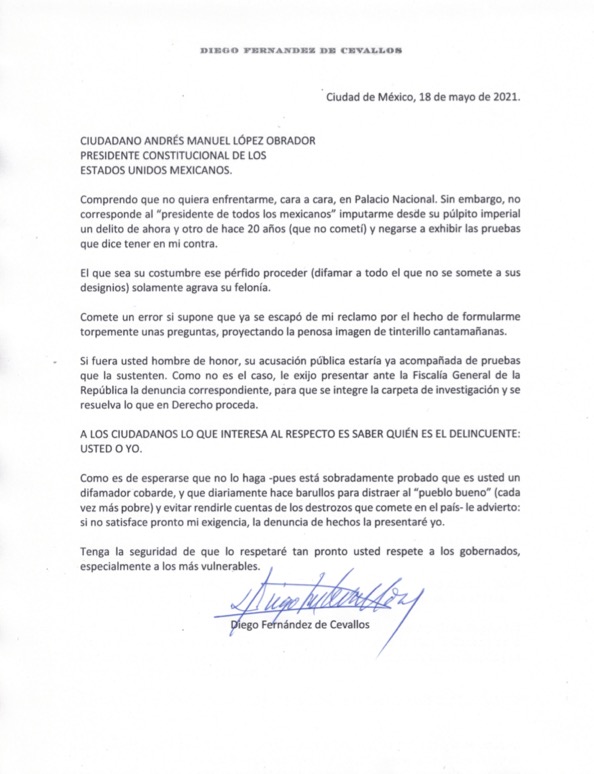 DIEGO FERNANDEZ DE CEVALLOS

Ciudad de México, 18 de mayo de 2021.

CIUDADANO ANDRÉS MANUEL LÓPEZ OBRADOR
PRESIDENTE CONSTITUCIONAL DE LOS
ESTADOS UNIDOS MEXICANOS.

Comprendo que no quiera enfrentarme, cara a cara, en Palacio Nacional. Sin embargo, no corresponde al "presidente de todos los mexicanos" imputarme desde su púlpito imperial un delito de ahora y otro de hace 20 años (que no cometí) y negarse a exhibir las pruebas que dice tener en mi contra.

El que sea su costumbre ese pérfido proceder (difamar a todo el que no se somete a sus designios) solamente agrava su felonía.

Comete un error si supone que ya se escapó de mi reclamo por el hecho de formularme torpemente unas preguntas, proyectando la penosa imagen de tinterillo cantamañanas.

Si fuera usted hombre de honor, su acusación pública estaría ya acompañada de pruebas que la sustenten. Como no es el caso, le exijo presentar ante la Fiscalía General de la República la denuncia correspondiente, para que se integre la carpeta de investigación y se resuelva lo que en Derecho proceda.

A LOS CIUDADANOS LO QUE INTERESA AL RESPECTO ES SABER QUIÉN ES EL DELINCUENTE: USTED O YO.

Como es de esperarse que no lo haga -pues está sobradamente probado que es usted un difamador cobarde, y que diariamente hace barullos para distraer al "pueblo bueno" (cada vez más pobre) y evitar rendirle cuentas de los destrozos que comete en el país- le advierto: si no satisface pronto mi exigencia, la denuncia de hechos la presentaré yo.

Tenga la seguridad de que lo respetaré tan pronto usted respete a los gobernados, especialmente a los más vulnerables.

Diego Fernández de Cevallos

Diego Fernández de Cevallos